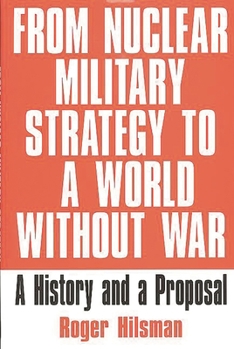 FROM NUCLEAR MILITARY STRATEGY TO A WORLD WITHOUT WAR

A History and a Proposal

Roger Hilsman